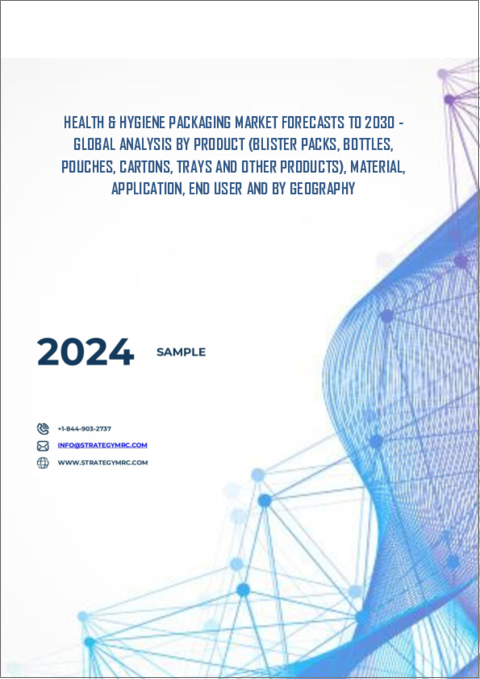 HEALTH & HYGIENE PACKAGING MARKET FORECASTS TO 2030 - GLOBAL ANALYSIS BY PRODUCT (BLISTER PACKS, BOTTLES, POUCHES, CARTONS, TRAYS AND OTHER PRODUCTS), MATERIAL, APPLICATION, END USER AND BY GEOGRAPHY

2024 SAMPLE

+1-844-903-2737

INFO@STRATEGYMRC.COM

WWW.STRATEGYMRC.COM